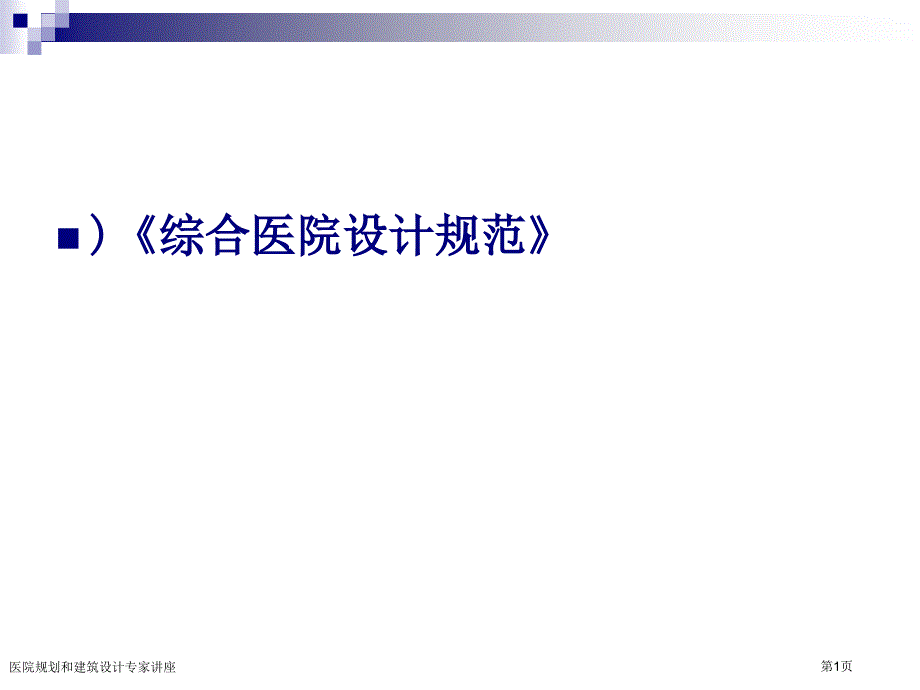 ）《综合医院设计规范》

医院规划和建筑设计专家讲座

第1页